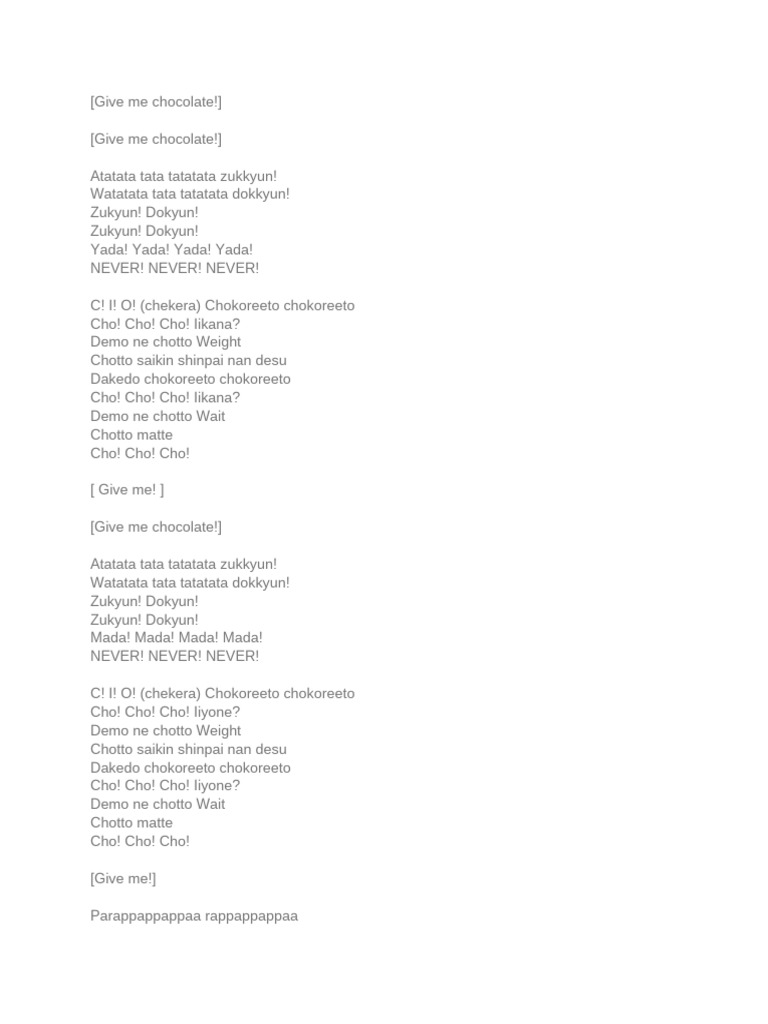 [Give me chocolate!]

[Give me chocolate!]

Atatata tata tatatata zukkyun!
Watatata tata tatatata dokkyun!
Zukyun! Dokyun!
Zukyun! Dokyun!
Yada! Yada! Yada! Yada!
NEVER! NEVER! NEVER!

C! I! O! (chekera) Chokoreeto chokoreeto
Cho! Cho! Cho! Iikana?
Demo ne chotto Weight
Chotto saikin shinpai nan desu
Dakedo chokoreeto chokoreeto
Cho! Cho! Cho! Iikana?
Demo ne chotto Wait
Chotto matte
Cho! Cho! Cho!

[ Give me! ]

[Give me chocolate!]

Atatata tata tatatata zukkyun!
Watatata tata tatatata dokkyun!
Zukyun! Dokyun!
Zukyun! Dokyun!
Mada! Mada! Mada! Mada!
NEVER! NEVER! NEVER!

C! I! O! (chekera) Chokoreeto chokoreeto
Cho! Cho! Cho! Iiyone?
Demo ne chotto Weight
Chotto saikin shinpai nan desu
Dakedo chokoreeto chokoreeto
Cho! Cho! Cho! Iiyone?
Demo ne chotto Wait
Chotto matte
Cho! Cho! Cho!

[Give me!]

Parappappappaa rappappappaa